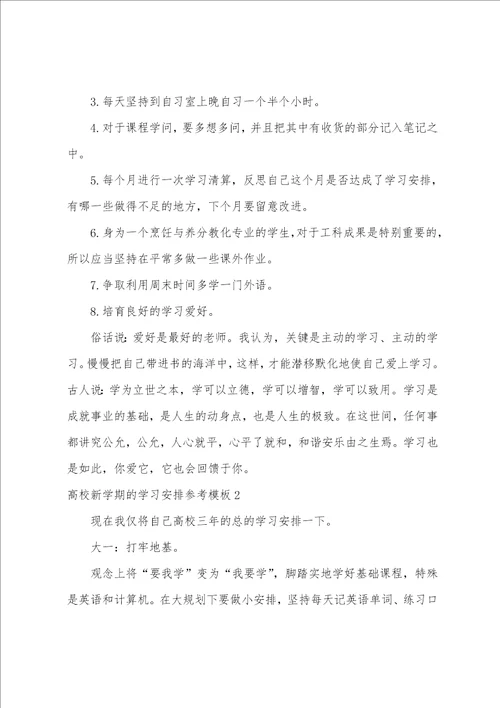 3. 每天坚持到自习室上晚自习一个半个小时。

4. 对于课程学问，要多想多问，并且把其中有收货的部分记入笔记之中。

5. 每个月进行一次学习清算，反思自己这个月是否达成了学习安排，有哪一些做得不足的地方，下个月要留意改进。

6. 身为一个烹饪与养分教化专业的学生，对于工科成果是特别重要的，所以应当坚持在平常多做一些课外作业。

7. 争取利用周末时间多学一门外语。

8. 培育良好的学习爱好。

俗话说：爱好是最好的老师。我认为，关键是主动的学习、主动的学习。慢慢把自己带进书的海洋中，这样，才能潜移默化地使自己爱上学习。古人说：学为立世之本，学可以立德，学可以增智，学可以致用。学习是成就事业的基础，是人生的动身点，也是人生的极致。在这世间，任何事都讲究公允，公允，人心就平，心平了就和，和谐安乐由之生焉。学习也是如此，你爱它，它也会回馈于你。

高校新学期的学习安排参考模板 2

现在我仅将自己高校三年的总的学习安排一下。

大一：打牢地基。

观念上将“要我学”变为“我要学”，脚踏实地学好基础课程，特殊是英语和计算机。在大规划下要做小安排，坚持每天记英语单词、练习口